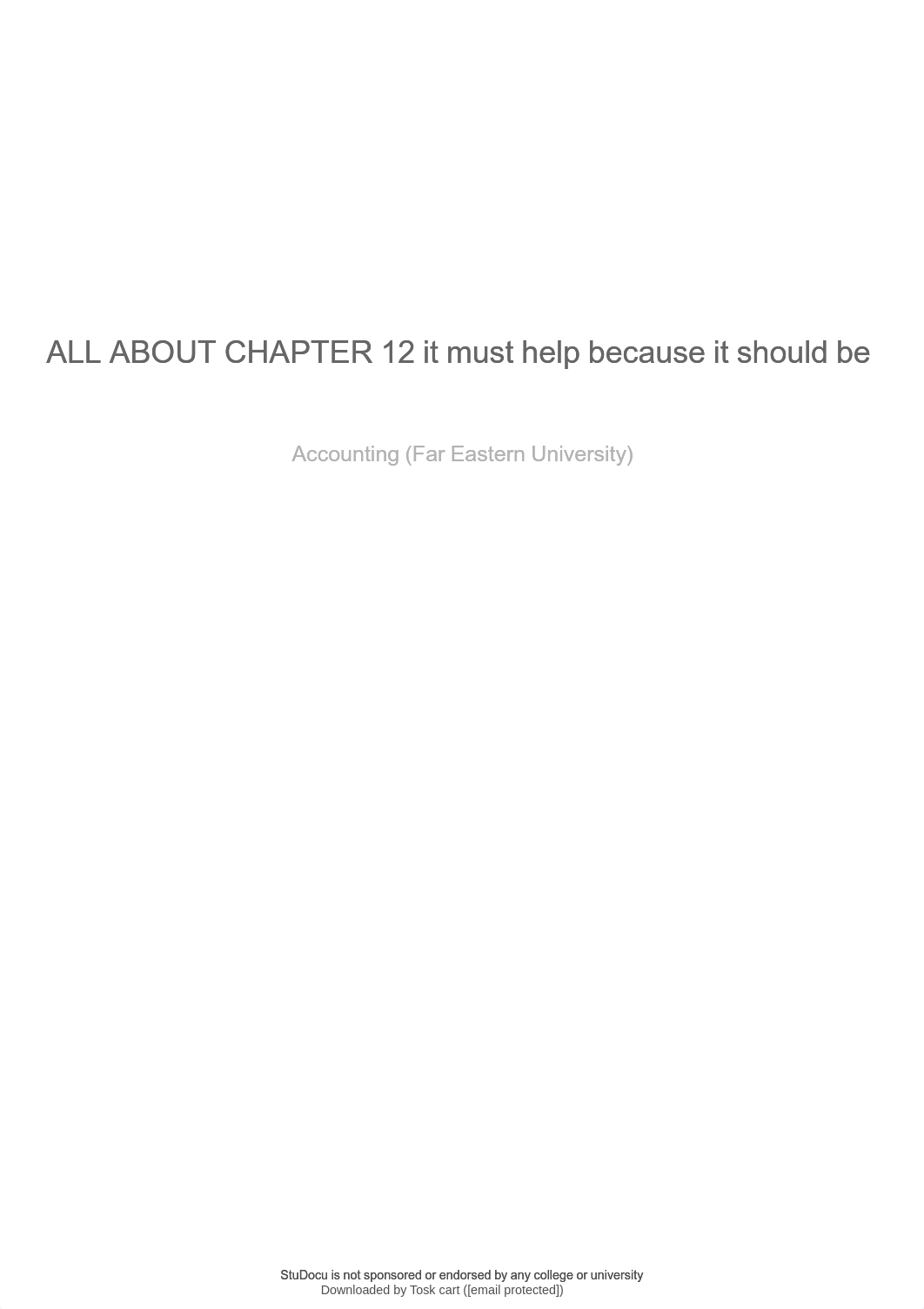 ALL ABOUT CHAPTER 12 it must help because it should be

Accounting (Far Eastern University)

StuDocu is not sponsored or endorsed by any college or university
Downloaded by Tosk cart ([email protected])